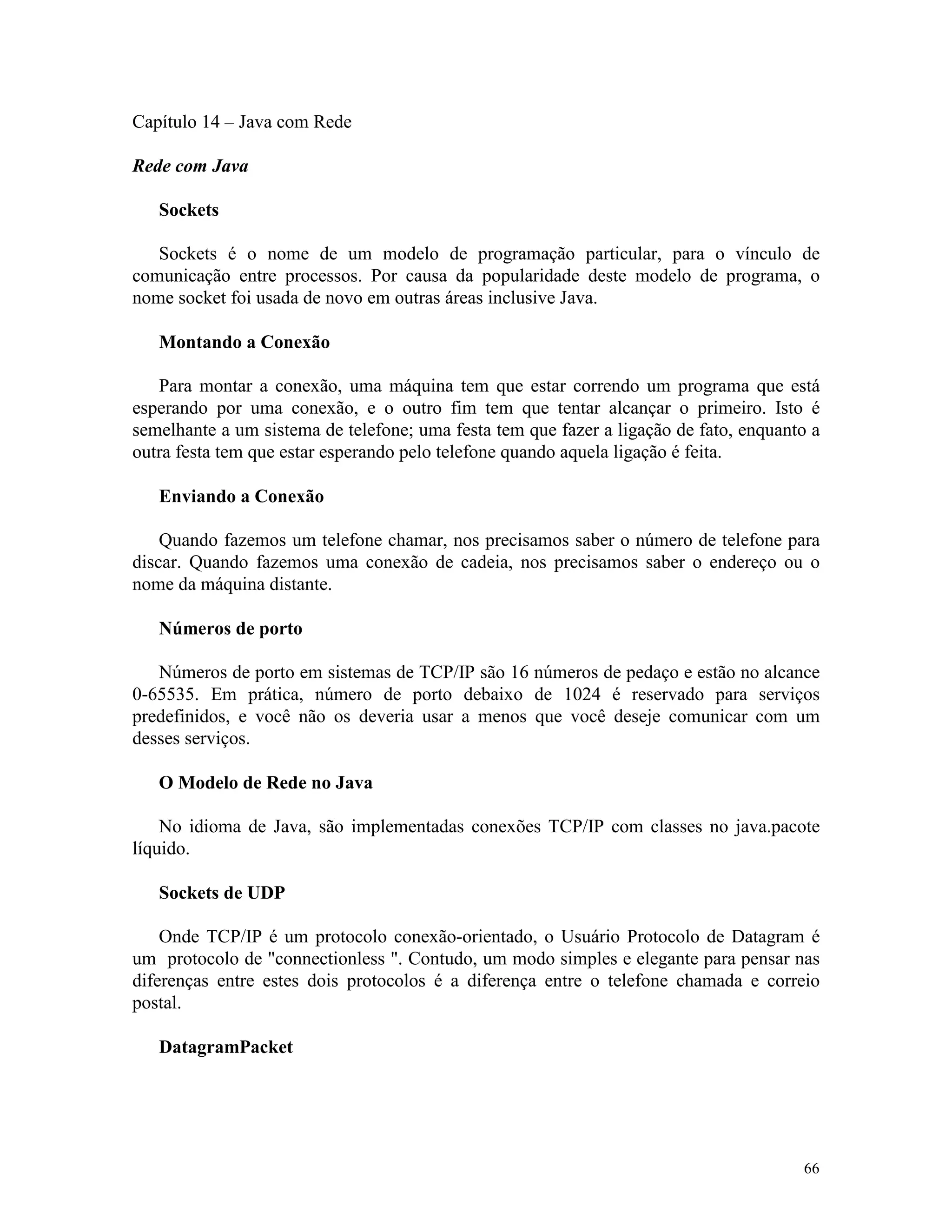 Capítulo 14 – Java com Rede

Rede com Java

Sockets

Sockets é o nome de um modelo de programação particular, para o vínculo de comunicação entre processos. Por causa da popularidade deste modelo de programa, o nome socket foi usada de novo em outras áreas inclusive Java.

Montando a Conexão

Para montar a conexão, uma máquina tem que estar correndo um programa que está esperando por uma conexão, e o outro fim tem que tentar alcançar o primeiro. Isto é semelhante a um sistema de telefone; uma festa tem que fazer a ligação de fato, enquanto a outra festa tem que estar esperando pelo telefone quando aquela ligação é feita.

Enviando a Conexão

Quando fazemos um telefone chamar, nos precisamos saber o número de telefone para discar. Quando fazemos uma conexão de cadeia, nos precisamos saber o endereço ou o nome da máquina distante.

Números de porto

Números de porto em sistemas de TCP/IP são 16 números de pedaço e estão no alcance 0-65535. Em prática, número de porto debaixo de 1024 é reservado para serviços predefinidos, e você não os deveria usar a menos que você deseje comunicar com um desses serviços.

O Modelo de Rede no Java

No idioma de Java, são implementadas conexões TCP/IP com classes no java.pacote líquido.

Sockets de UDP

Onde TCP/IP é um protocolo conexão-orientado, o Usuário Protocolo de Datagram é um protocolo de "connectionless ". Contudo, um modo simples e elegante para pensar nas diferenças entre estes dois protocolos é a diferença entre o telefone chamada e correio postal.

DatagramPacket

66